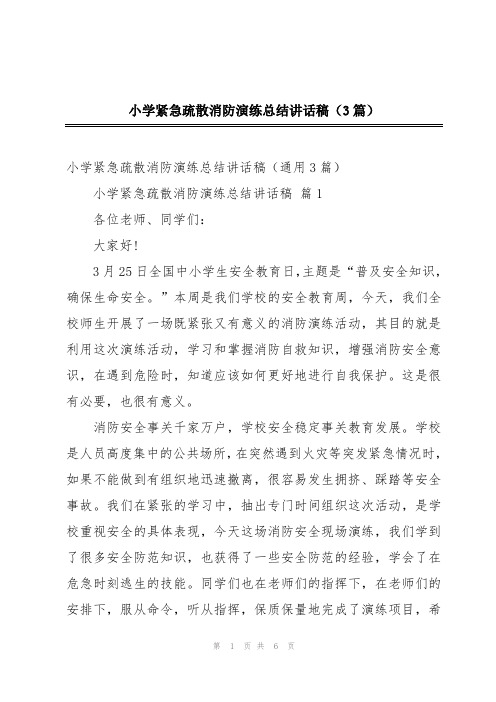 小学紧急疏散消防演练总结讲话稿（3篇）

小学紧急疏散消防演练总结讲话稿（通用3篇）

小学紧急疏散消防演练总结讲话稿 篇1

各位老师、同学们：

大家好!

3月25日全国中小学生安全教育日,主题是“普及安全知识,确保生命安全。”本周是我们学校的安全教育周，今天，我们全校师生开展了一场既紧张又有意义的消防演练活动，其目的就是利用这次演练活动，学习和掌握消防自救知识，增强消防安全意识，在遇到危险时，知道应该如何更好地进行自我保护。这是很有必要，也很有意义。

消防安全事关千家万户，学校安全稳定事关教育发展。学校是人员高度集中的公共场所，在突然遇到火灾等突发紧急情况时，如果不能做到有组织地迅速撤离，很容易发生拥挤、踩踏等安全事故。我们在紧张的学习中，抽出专门时间组织这次活动，是学校重视安全的具体表现，今天这场消防安全现场演练，我们学到了很多安全防范知识，也获得了一些安全防范的经验，学会了在危急时刻逃生的技能。同学们也在老师们的指挥下，在老师们的安排下，服从命令，听从指挥，保质保量地完成了演练项目，希

第 1 页 共 6 页